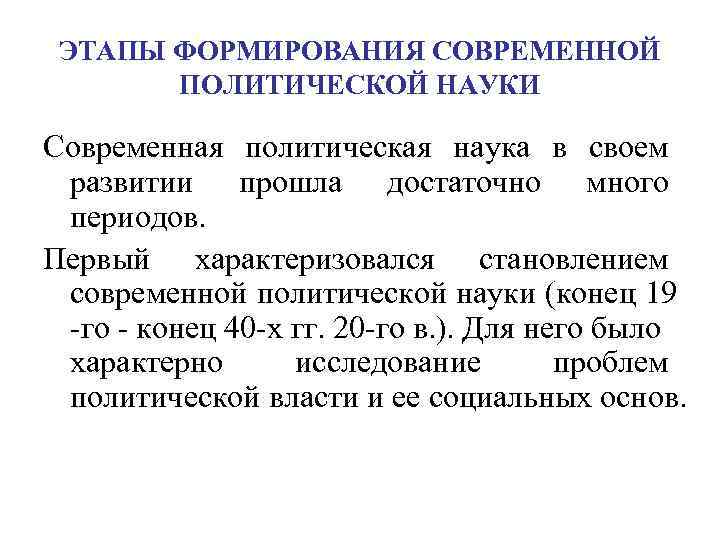 ЭТАПЫ ФОРМИРОВАНИЯ СОВРЕМЕННОЙ ПОЛИТИЧЕСКОЙ НАУКИ

Современная политическая наука в своем развитии прошла достаточно много периодов.

Первый характеризовался становлением современной политической науки (конец 19 -го - конец 40-х гг. 20-го в.). Для него было характерно исследование проблем политической власти и ее социальных основ.